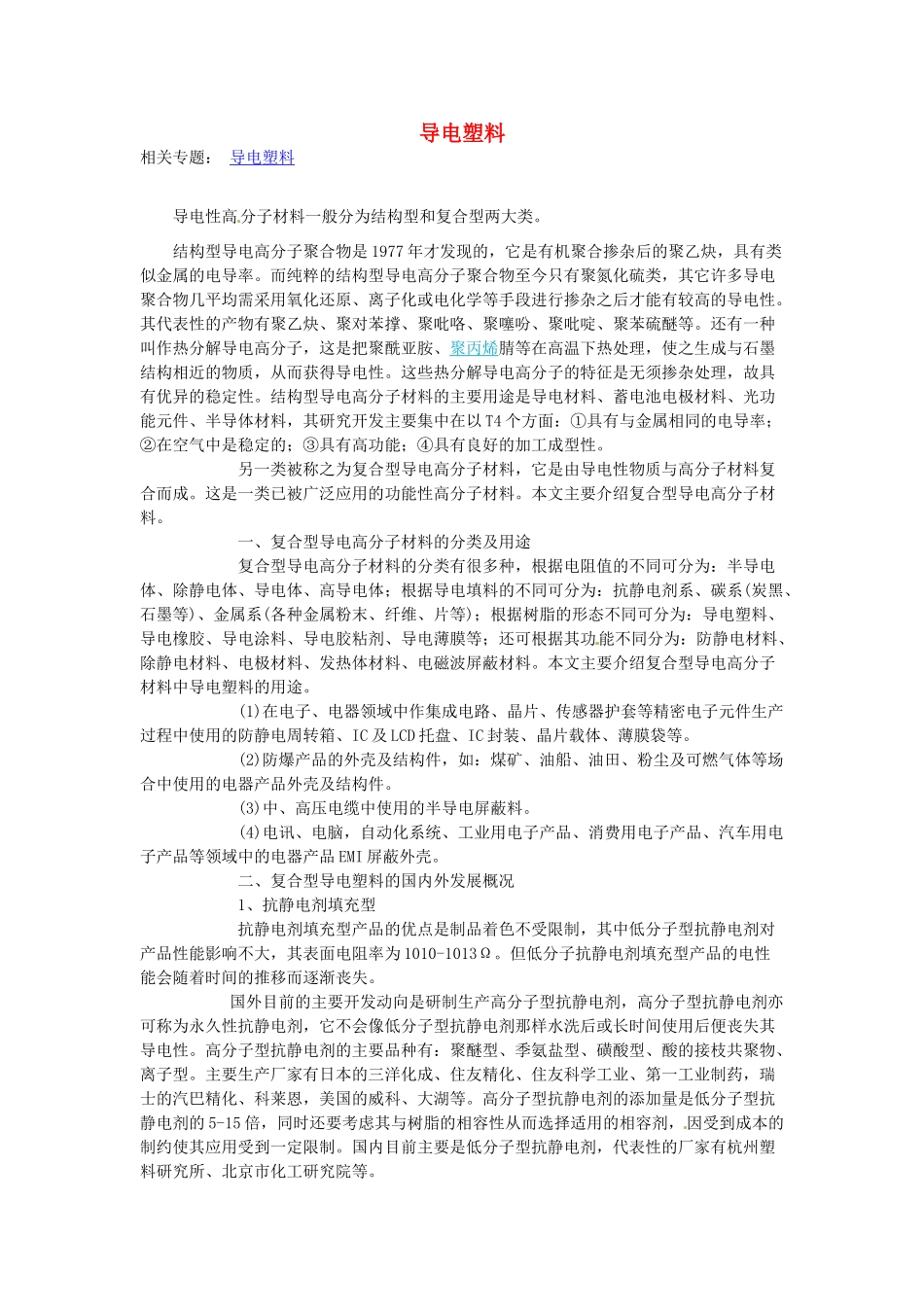 导电塑料

相关专题： 导电塑料

导电性高分子材料一般分为结构型和复合型两大类。

结构型导电高分子聚合物是1977年才发现的，它是有机聚合掺杂后的聚乙炔，具有类似金属的电导率。而纯粹的结构型导电高分子聚合物至今只有聚氮化硫类，其它许多导电聚合物几乎均需采用氧化还原、离子化或电化学等手段进行掺杂之后才能有较高的导电性。其代表性的产物有聚乙炔、聚对苯撑、聚吡咯、聚噻吩、聚吡啶、聚苯硫醚等。还有一种叫作热分解导电高分子，这是把聚酰亚胺、聚丙烯腈等在高温下热处理，使之生成与石墨结构相近的物质，从而获得导电性。这些热分解导电高分子的特征是无须掺杂处理，故具有优异的稳定性。结构型导电高分子材料的主要用途是导电材料、蓄电池电极材料、光功能元件、半导体材料，其研究开发主要集中在以T4个方面：①具有与金属相同的电导率；②在空气中是稳定的；③具有高功能；④具有良好的加工成型性。

另一类被称之为复合型导电高分子材料，它是由导电性物质与高分子材料复合而成。这是一类已被广泛应用的功能性高分子材料。本文主要介绍复合型导电高分子材料。

一、复合型导电高分子材料的分类及用途

复合型导电高分子材料的分类有很多种，根据电阻值的不同可分为：半导电体、除静电体、导电体、高导电体；根据导电填料的不同可分为：抗静电剂系、碳系(炭黑、石墨等)、金属系(各种金属粉末、纤维、片等)；根据树脂的形态不同可分为：导电塑料、导电橡胶、导电涂料、导电胶粘剂、导电薄膜等；还可根据其功能不同分为：防静电材料、除静电材料、电极材料、发热体材料、电磁波屏蔽材料。本文主要介绍复合型导电高分子材料中导电塑料的用途。

(1)在电子、电器领域中作集成电路、晶片、传感器护套等精密电子元件生产过程中使用的防静电周转箱、IC及LCD托盘、IC封装、晶片载体、薄膜袋等。

(2)防爆产品的外壳及结构件，如：煤矿、油船、油田、粉尘及可燃气体等场合中使用的电器产品外壳及结构件。

(3)中、高压电缆中使用的半导电屏蔽料。

(4)电讯、电脑，自动化系统、工业用电子产品、消费用电子产品、汽车用电子产品等领域中的电器产品EMI屏蔽外壳。

二、复合型导电塑料的国内外发展概况

1、抗静电剂填充型

抗静电剂填充型产品的优点是制品着色不受限制，其中低分子型抗静电剂对产品性能影响不大，其表面电阻率为1010-1013Ω。但低分子抗静电剂填充型产品的电性能会随着时间的推移而逐渐丧失。

国外目前的主要开发动向是研制生产高分子型抗静电剂，高分子型抗静电剂亦可称为永久性抗静电剂，它不会像低分子型抗静电剂那样水洗后或长时间使用后便丧失其导电性。高分子型抗静电剂的主要品种有：聚醚型、季氨盐型、磺酸型、酸的接枝共聚物、离子型。主要生产厂家有日本的三洋化成、住友精化、住友科学工业、第一工业制药，瑞士的汽巴精化、科莱恩，美国的威科、大湖等。高分子型抗静电剂的添加量是低分子型抗静电剂的5-15倍，同时还要考虑其与树脂的相容性从而选择适用的相容剂，因受到成本的制约使其应用受到一定限制。国内目前主要是低分子型抗静电剂，代表性的厂家有杭州塑料研究所、北京市化工研究院等。